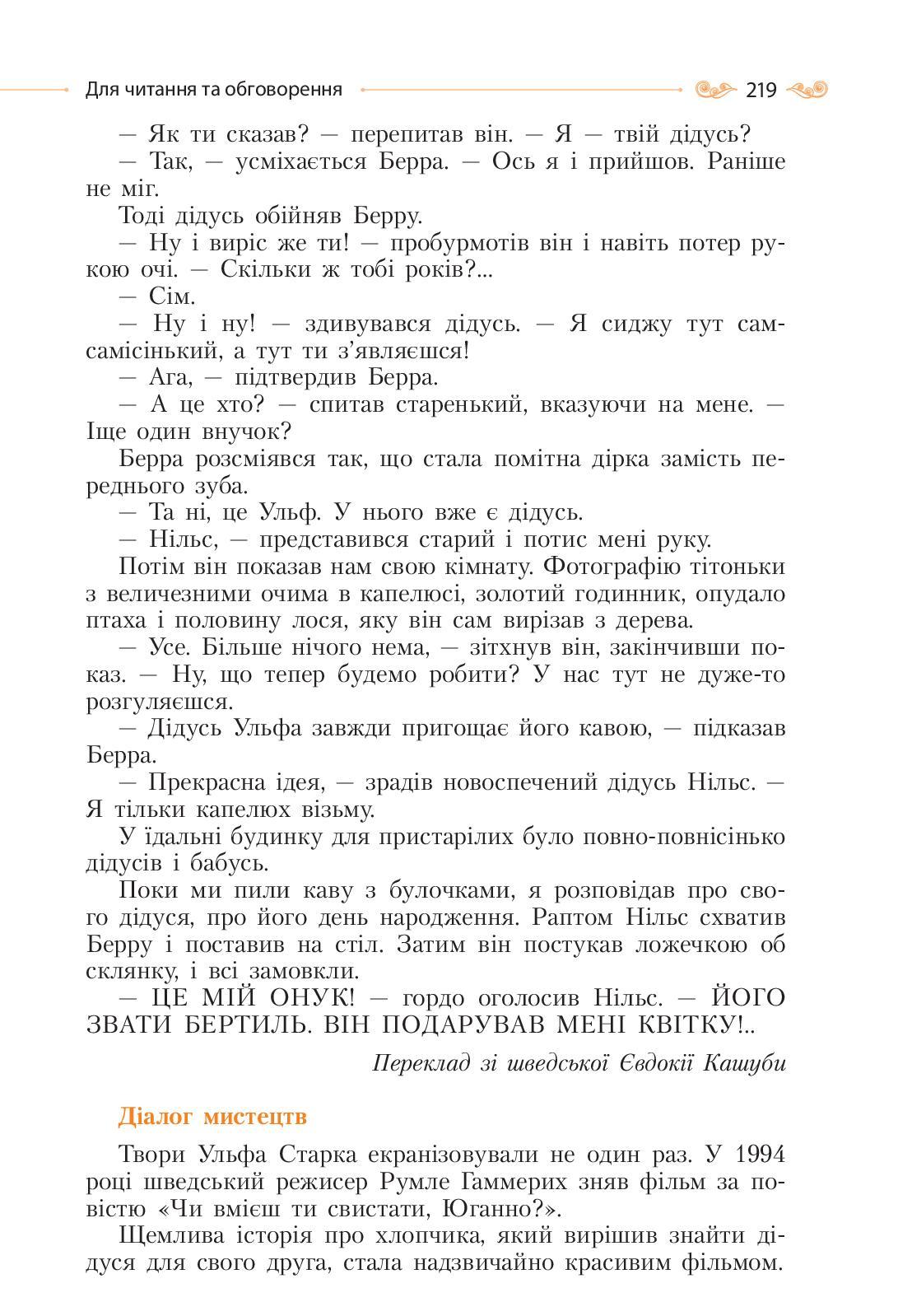 Для читання та обговорення 219

— Як ти сказав? — перепитав він. — Я — твій дідусь?

— Так, — усміхається Берра. — Ось я і прийшов. Раніше не міг.

Тоді дідусь обійняв Берру.

— Ну і виріс же ти! — пробурмотів він і навіть потер рукою очі. — Скільки ж тобі років?...

— Сім.

— Ну і ну! — здивувався дідусь. — Я сиджу тут сам-самісінький, а тут ти з'являєшся!

— Ага, — підтвердив Берра.

— А це хто? — спитав старенький, вказуючи на мене. — Іще один внучок?

Берра розсміявся так, що стала помітна дірка замість переднього зуба.

— Та ні, це Ульф. У нього вже є дідусь.

— Нільс, — представився старий і потис мені руку.

Потім він показав нам свою кімнату. Фотографію тітоньки з величезними очима в капелюсі, золотий годинник, опудало птаха і половину лося, яку він сам вирізав з дерева.

— Усе. Більше нічого нема, — зітхнув він, закінчивши показ. — Ну, що тепер будемо робити? У нас тут не дуже-то розгуляєшся.

— Дідусь Ульфа завжди пригощає його кавою, — підказав Берра.

— Прекрасна ідея, — зрадів новоспечений дідусь Нільс. — Я тільки капелюх візьму.

У їдальні будинку для пристарілих було повно-повнісінько дідусів і бабусь.

Поки ми пили каву з булочками, я розповідав про свого дідуся, про його день народження. Раптом Нільс схватив Берру і поставив на стіл. Затим він постукав ложечкою об склянку, і всі замовкли.

— ЦЕ МІЙ ОНУК! — гордо оголосив Нільс. — ЙОГО ЗВАТИ БЕРТИЛЬ. ВІН ПОДАРУВАВ МЕНІ КВІТКУ!..

Переклад зі шведської Євдокії Кашуби

Діалог мистецтв

Твори Ульфа Старка екранізовували не один раз. У 1994 році шведський режисер Румле Гаммерих зняв фільм за повістю «Чи вмієш ти свистати, Юганно?».

Щемлива історія про хлопчика, який вирішив знайти дідуся для свого друга, стала надзвичайно красивим фільмом.